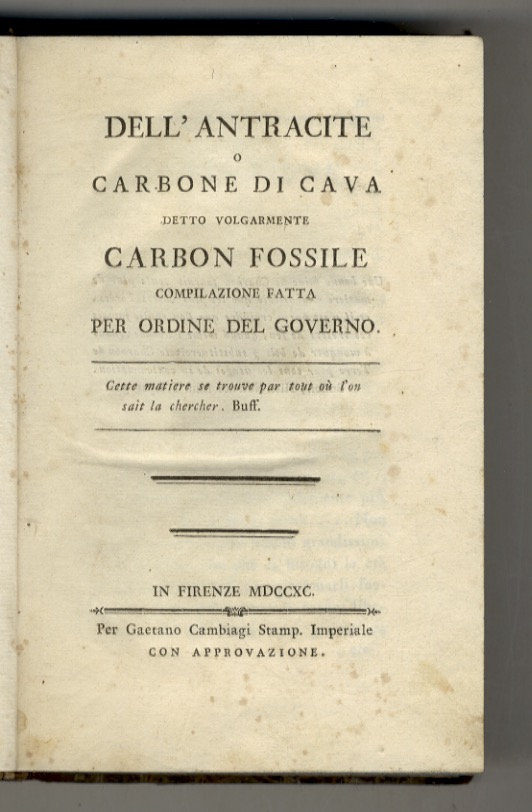 DELL' ANTRACITE
O
CARBONE DI CAVA
DETTO VOLGARMENTE
CARBON FOSSILE
COMPILAZIONE FATTA
PER ORDINE DEL GOVERNO.

Cette matiere se trouve par tout où l'on sait la chercher. Buff.

IN FIRENZE MDCCXC.
Per Gaetano Cambiagi Stamp. Imperiale
CON APPROVAZIONE.